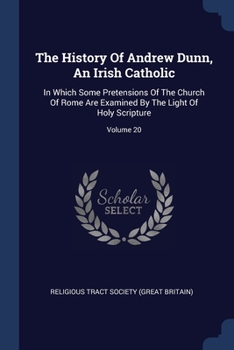 The History Of Andrew Dunn, An Irish Catholic

In Which Some Pretensions Of The Church Of Rome Are Examined By The Light Of Holy Scripture

Volume 20

Scholar SELECT

RELIGIOUS TRACT SOCIETY (GREAT BRITAIN)